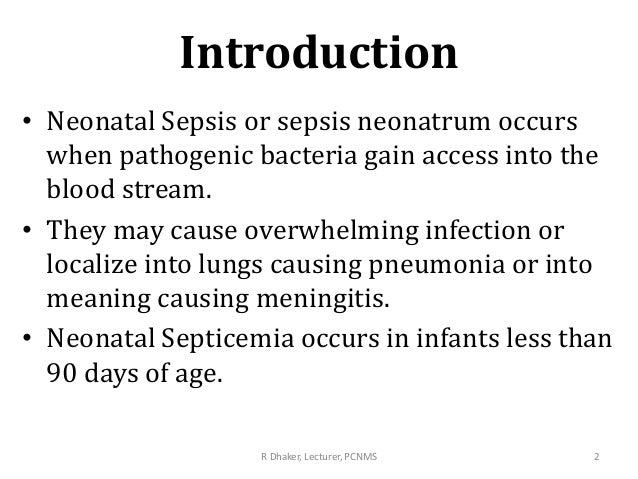 Introduction

• Neonatal Sepsis or sepsis neonatrum occurs when pathogenic bacteria gain access into the blood stream.

• They may cause overwhelming infection or localize into lungs causing pneumonia or into meaning causing meningitis.

• Neonatal Septicemia occurs in infants less than 90 days of age.

R Dhaker, Lecturer, PCNMS

2